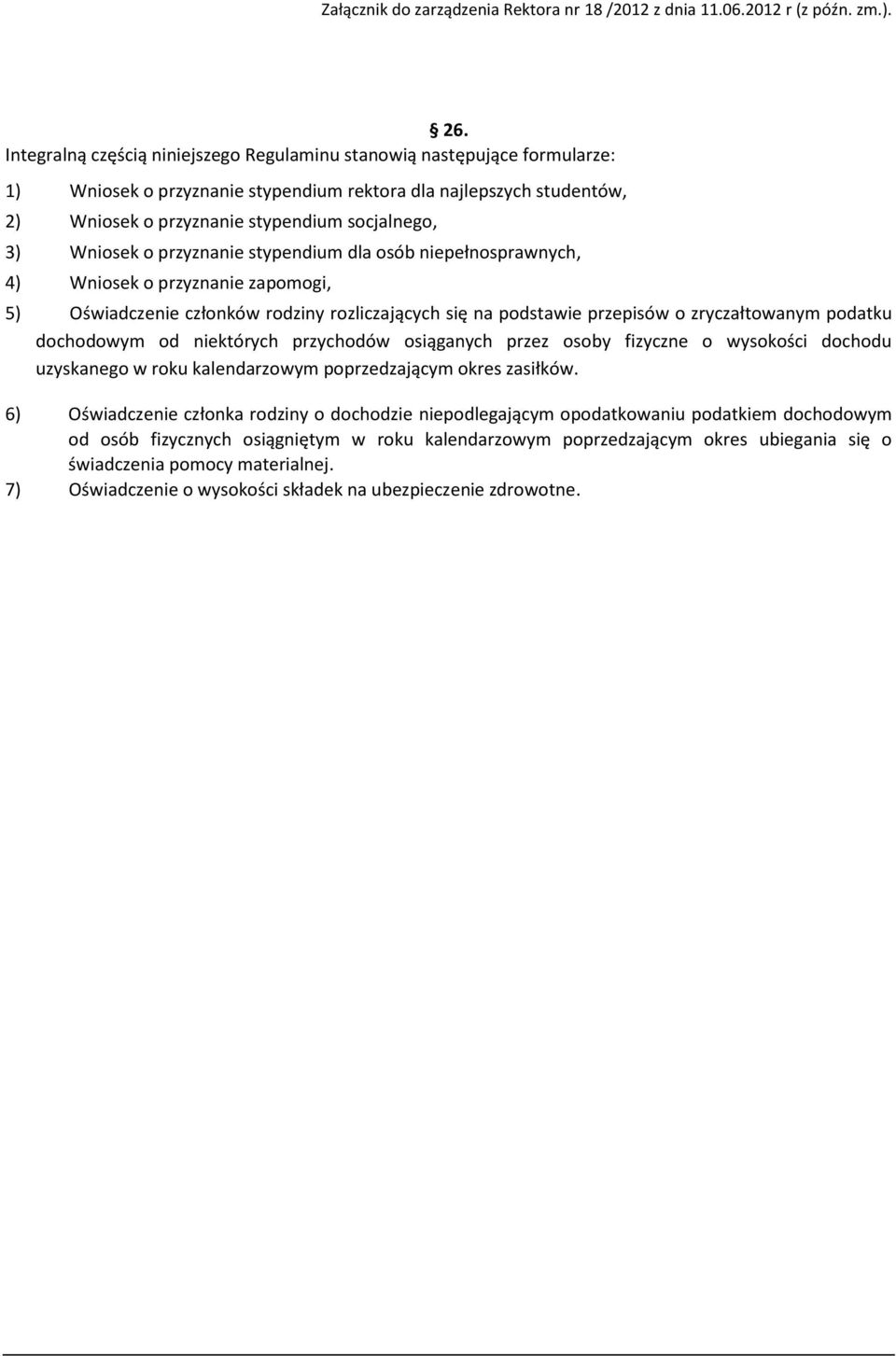 Załącznik do zarządzenia Rektora nr 18 /2012 z dnia 11.06.2012 r (z późn. zm.).

§ 26.

Integralną częścią niniejszego Regulaminu stanowią następujące formularze:

1) Wniosek o przyznanie stypendium rektora dla najlepszych studentów,
2) Wniosek o przyznanie stypendium socjalnego,
3) Wniosek o przyznanie stypendium dla osób niepełnosprawnych,
4) Wniosek o przyznanie zapomogi,
5) Oświadczenie członków rodziny rozliczających się na podstawie przepisów o zryczałtowanym podatku dochodowym od niektórych przychodów osiąganych przez osoby fizyczne o wysokości dochodu uzyskanego w roku kalendarzowym poprzedzającym okres zasiłków.

6) Oświadczenie członka rodziny o dochodzie niepodlegającym opodatkowaniu podatkiem dochodowym od osób fizycznych osiągniętym w roku kalendarzowym poprzedzającym okres ubiegania się o świadczenia pomocy materialnej.
7) Oświadczenie o wysokości składek na ubezpieczenie zdrowotne.